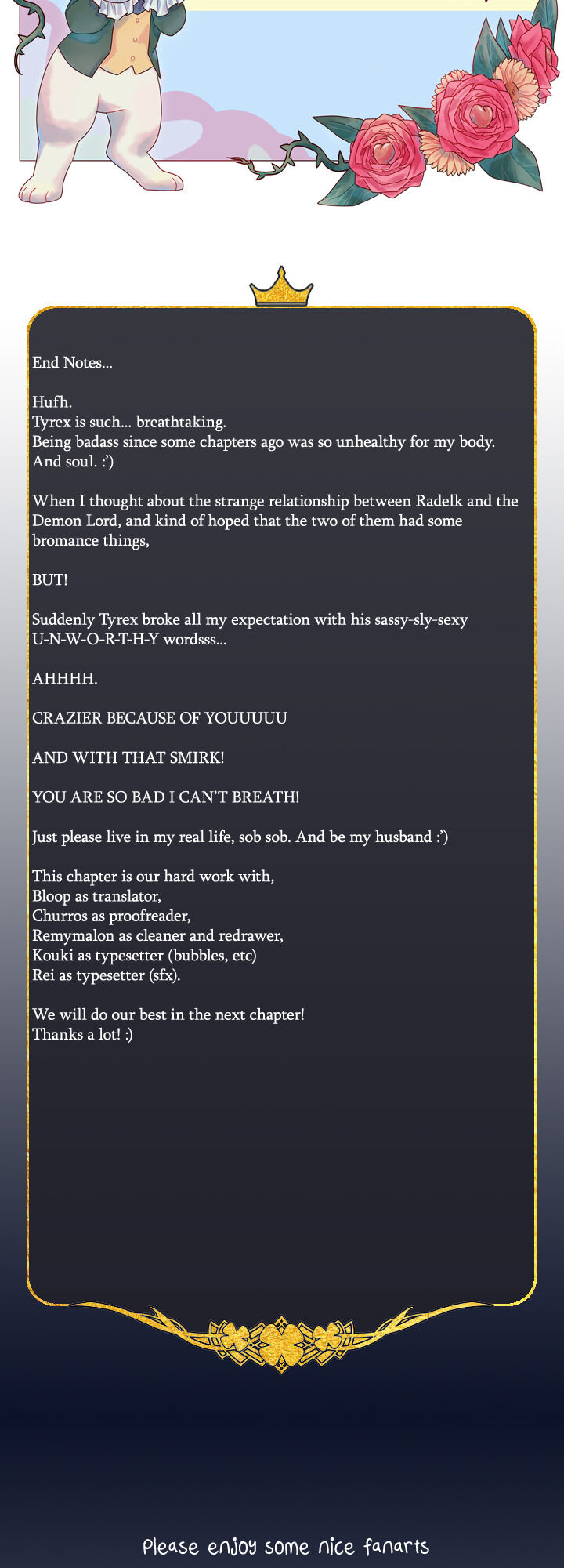 End Notes...

Hufh.
Tyrex is such... breathtaking.
Being badass since some chapters ago was so unhealthy for my body. And soul. :')

When I thought about the strange relationship between Radelk and the Demon Lord, and kind of hoped that the two of them had some bromance things,

BUT!

Suddenly Tyrex broke all my expectation with his sassy-sly-sexy U-N-W-O-R-T-H-Y wordsss...

AHHHH.

CRAZIER BECAUSE OF YOUUUUU

AND WITH THAT SMIRK!

YOU ARE SO BAD I CAN'T BREATH!

Just please live in my real life, sob sob. And be my husband :')

This chapter is our hard work with,
Bloop as translator,
Churros as proofreader,
Remymalon as cleaner and redrawer,
Kouki as typesetter (bubbles, etc)
Rei as typesetter (sfx).

We will do our best in the next chapter!
Thanks a lot! :)

Please enjoy some nice fanarts